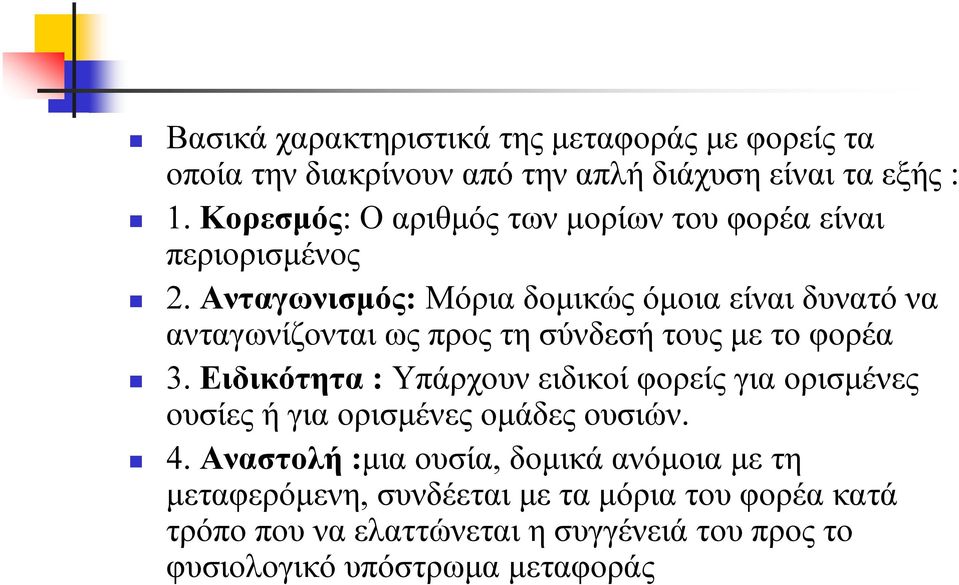 Βασικά χαρακτηριστικά της μεταφοράς με φορείς τα οποία την διακρίνουν από την απλή διάχυση είναι τα εξής :

1. Κορεσμός: Ο αριθμός των μορίων του φορέα είναι περιορισμένος

2. Ανταγωνισμός: Μόρια δομικώς όμοια είναι δυνατό να ανταγωνίζονται ως προς τη σύνδεσή τους με το φορέα

3. Ειδικότητα : Υπάρχουν ειδικοί φορείς για ορισμένες ουσίες ή για ορισμένες ομάδες ουσιών.

4. Αναστολή :μια ουσία, δομικά ανόμοια με τη μεταφερόμενη, συνδέεται με τα μόρια του φορέα κατά τρόπο που να ελαττώνεται η συγγένειά του προς το φυσιολογικό υπόστρωμα μεταφοράς